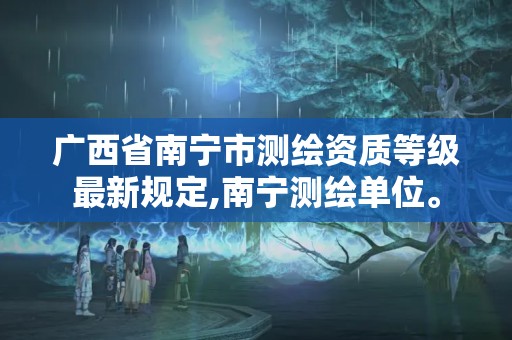 广西省南宁市测绘资质等级最新规定,南宁测绘单位。